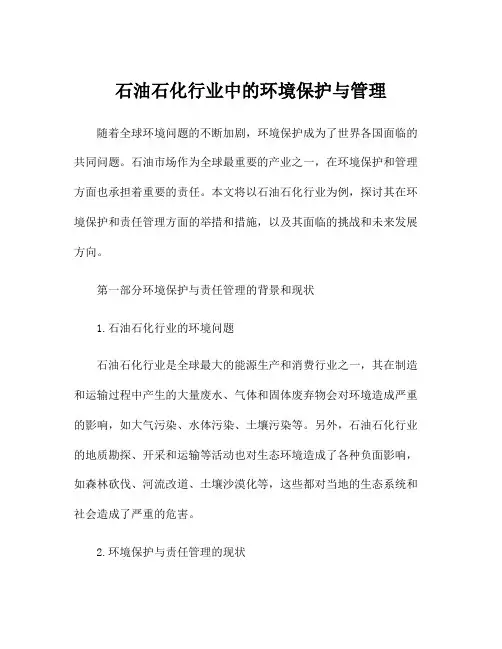 石油石化行业中的环境保护与管理

随着全球环境问题的不断加剧，环境保护成为了世界各国面临的共同问题。石油市场作为全球最重要的产业之一，在环境保护和管理方面也承担着重要的责任。本文将以石油石化行业为例，探讨其在环境保护和责任管理方面的举措和措施，以及其面临的挑战和未来发展方向。

第一部分环境保护与责任管理的背景和现状

1.石油石化行业的环境问题

石油石化行业是全球最大的能源生产和消费行业之一，其在制造和运输过程中产生的大量废水、气体和固体废弃物会对环境造成严重的影响，如大气污染、水体污染、土壤污染等。另外，石油石化行业的地质勘探、开采和运输等活动也对生态环境造成了各种负面影响，如森林砍伐、河流改道、土壤沙漠化等，这些都对当地的生态系统和社会造成了严重的危害。

2.环境保护与责任管理的现状